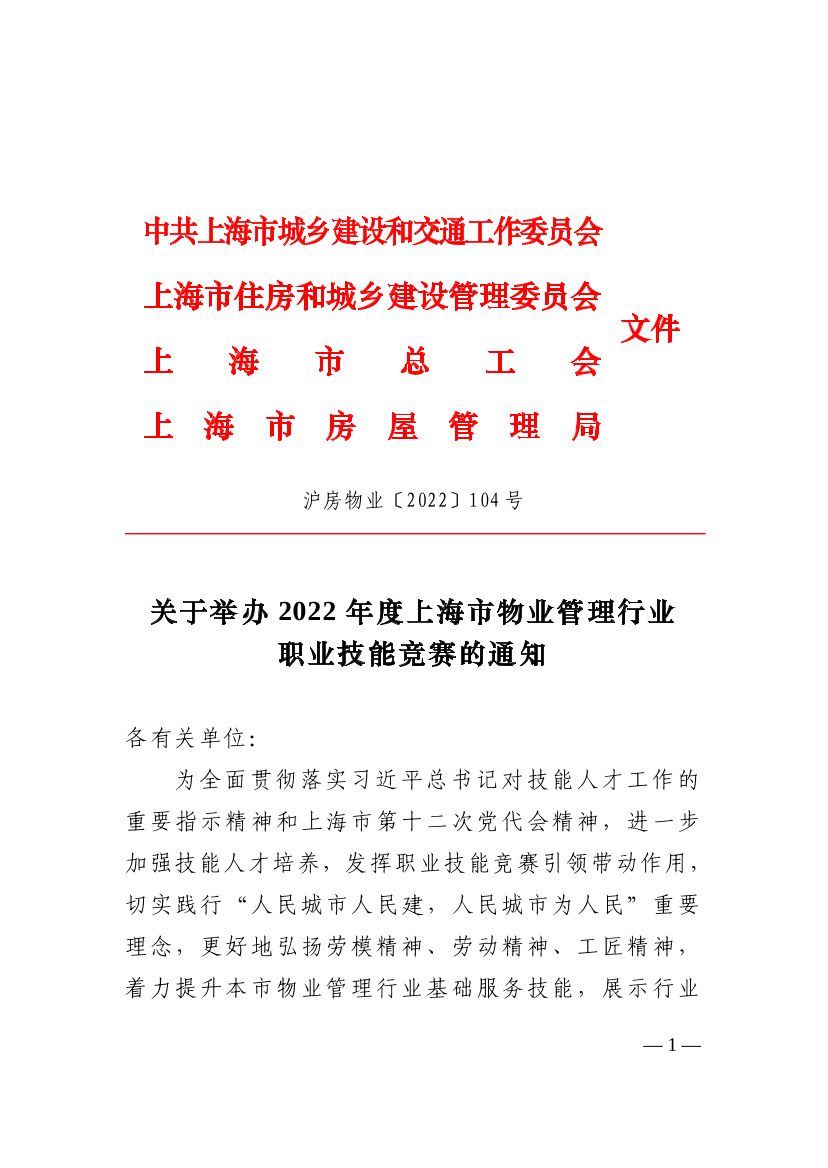 中共上海市城乡建设和交通工作委员会
上海市住房和城乡建设管理委员会
上海市总工会
上海市房屋管理局
文件

沪房物业〔2022〕104号

关于举办2022年度上海市物业管理行业职业技能竞赛的通知

各有关单位：

为全面贯彻落实习近平总书记对技能人才工作的重要指示精神和上海市第十二次党代会精神，进一步加强技能人才培养，发挥职业技能竞赛引领带动作用，切实践行“人民城市人民建，人民城市为人民”重要理念，更好地弘扬劳模精神、劳动精神、工匠精神，着力提升本市物业管理行业基础服务技能，展示行业

— 1 —